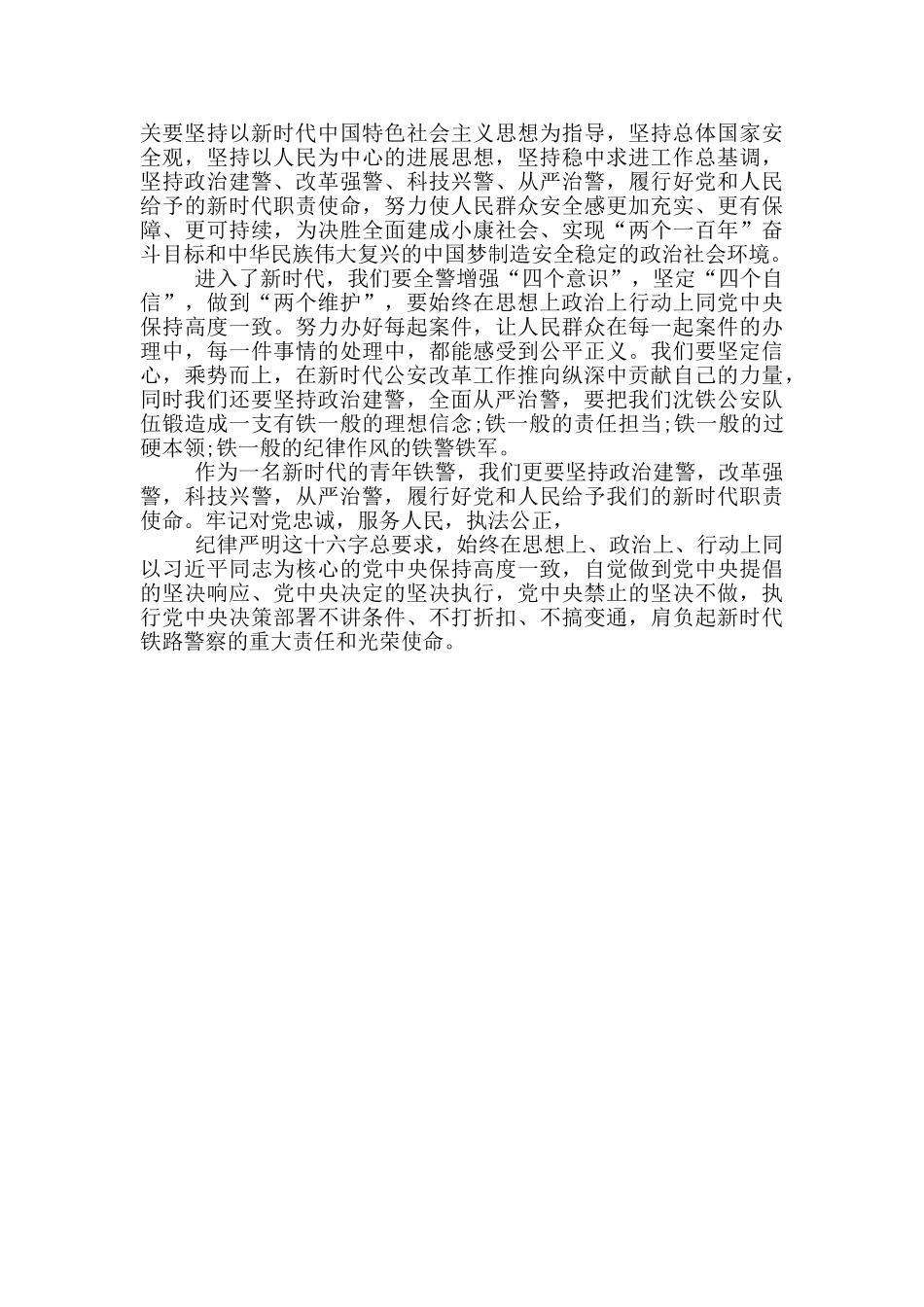 关要坚持以新时代中国特色社会主义思想为指导，坚持总体国家安全观，坚持以人民为中心的进展思想，坚持稳中求进工作总基调，坚持政治建警、改革强警、科技兴警、从严治警，履行好党和人民给予的新时代职责使命，努力使人民群众安全感更加充实、更有保障、更可持续，为决胜全面建成小康社会、实现“两个一百年”奋斗目标和中华民族伟大复兴的中国梦制造安全稳定的政治社会环境。

进入了新时代，我们要全警增强“四个意识”，坚定“四个自信”，做到“两个维护”，要始终在思想上政治上行动上同党中央保持高度一致。努力办好每起案件，让人民群众在每一起案件的办理中，每一件事情的处理中，都能感受到公平正义。我们要坚定信心，乘势而上，在新时代公安改革工作推向纵深中贡献自己的力量，同时我们还要坚持政治建警，全面从严治警，要把我们沈铁公安队伍锻造成一支有铁一般的理想信念;铁一般的责任担当;铁一般的过硬本领;铁一般的纪律作风的铁警铁军。

作为一名新时代的青年铁警，我们更要坚持政治建警，改革强警，科技兴警，从严治警，履行好党和人民给予我们的新时代职责使命。牢记对党忠诚，服务人民，执法公正，

纪律严明这十六字总要求，始终在思想上、政治上、行动上同以习近平同志为核心的党中央保持高度一致，自觉做到党中央提倡的坚决响应、党中央决定的坚决执行，党中央禁止的坚决不做，执行党中央决策部署不讲条件、不打折扣、不搞变通，肩负起新时代铁路警察的重大责任和光荣使命。